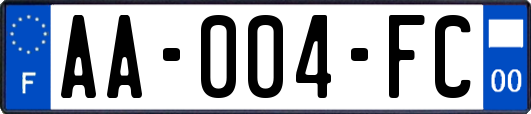 F
AA-004-FC
00